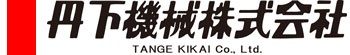 丹下機械株式会社
TANGE KIKAI Co., Ltd.